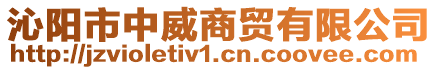 沁阳市中威商贸有限公司
http://jzvioletiv1.cn.coovee.com